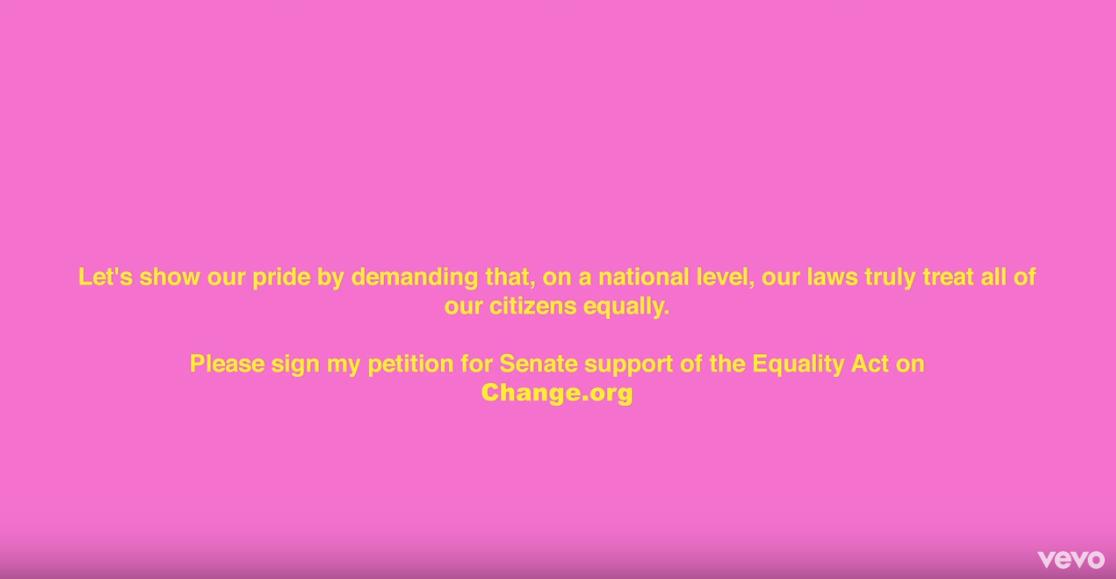 Let's show our pride by demanding that, on a national level, our laws truly treat all of our citizens equally.

Please sign my petition for Senate support of the Equality Act on Change.org

vevo